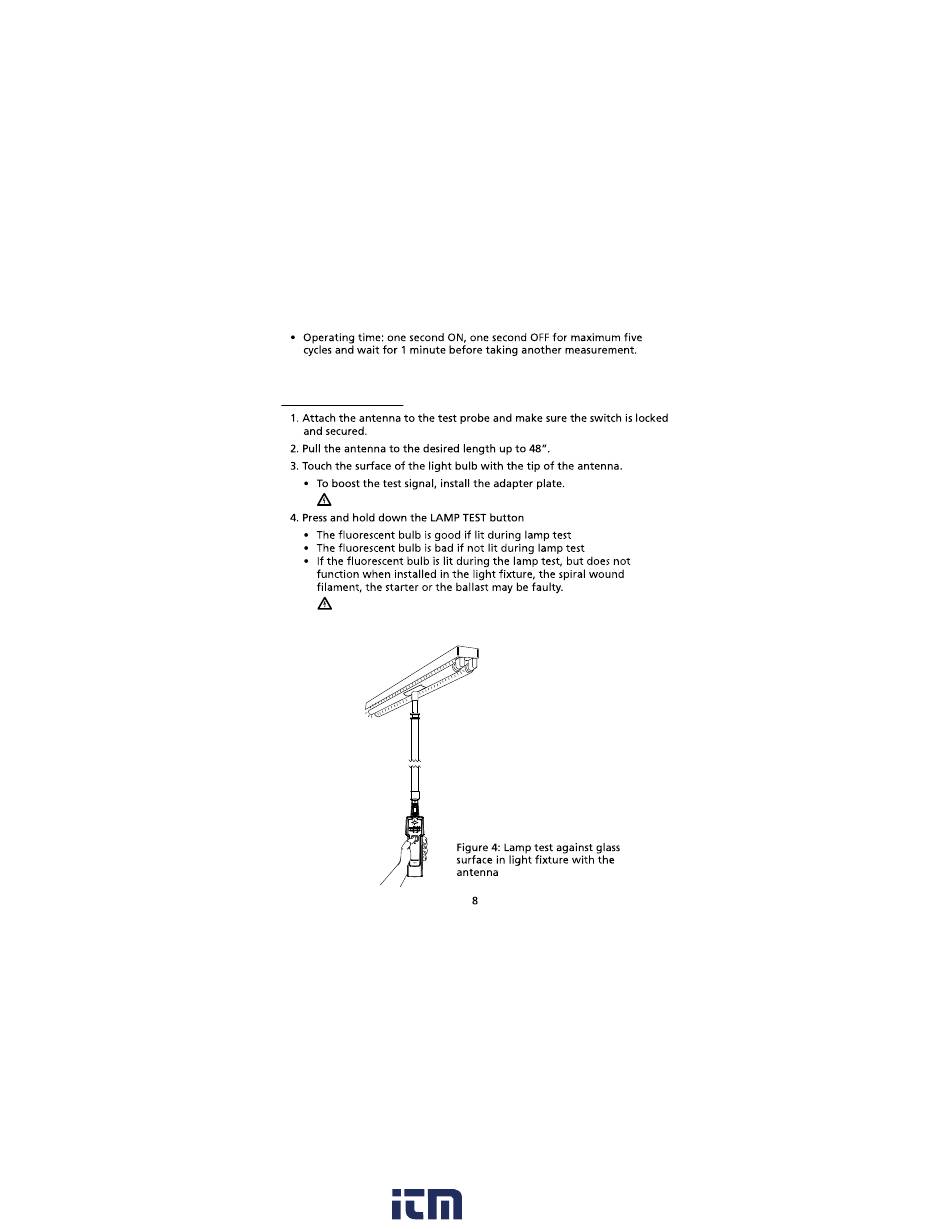 • Operating time: one second ON, one second OFF for maximum five cycles and wait for 1 minute before taking another measurement.

1. Attach the antenna to the test probe and make sure the switch is locked and secured.

2. Pull the antenna to the desired length up to 48".

3. Touch the surface of the light bulb with the tip of the antenna.

• To boost the test signal, install the adapter plate.

4. Press and hold down the LAMP TEST button

• The fluorescent bulb is good if lit during lamp test
• The fluorescent bulb is bad if not lit during lamp test
• If the fluorescent bulb is lit during the lamp test, but does not function when installed in the light fixture, the spiral wound filament, the starter or the ballast may be faulty.

Figure 4: Lamp test against glass surface in light fixture with the antenna

8

itm